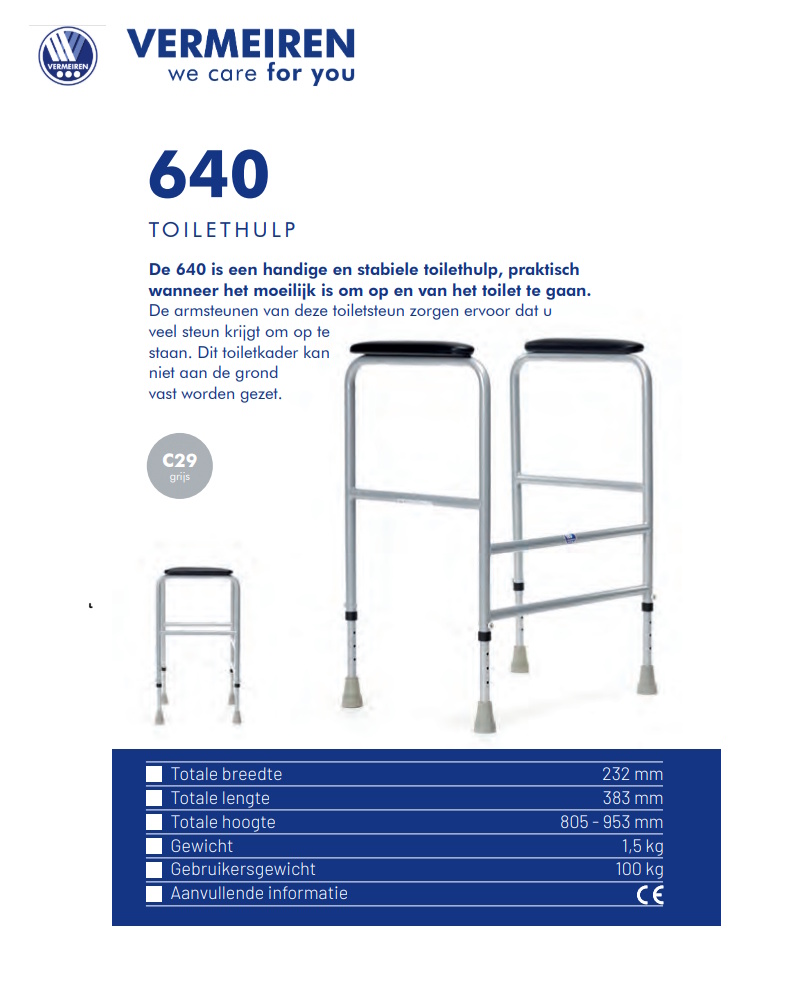 VERMEIREN
VERMEIREN
we care for you

640

TOILETHULP

De 640 is een handige en stabiele toilethulp, praktisch wanneer het moeilijk is om op en van het toilet te gaan.
De armsteunen van deze toiletsteun zorgen ervoor dat u veel steun krijgt om op te staan. Dit toiletkader kan niet aan de grond vast worden gezet.

C29
grijs

| | |
|---|---|
| Totale breedte | 232 mm |
| Totale lengte | 383 mm |
| Totale hoogte | 805 - 953 mm |
| Gewicht | 1,5 kg |
| Gebruikersgewicht | 100 kg |
| Aanvullende informatie | CE |